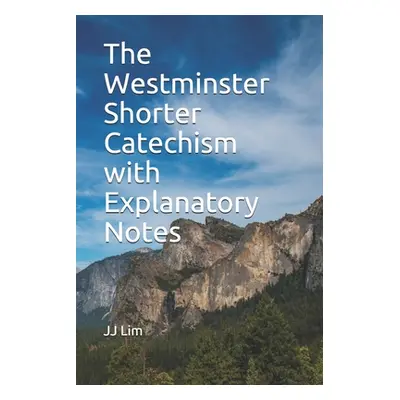 The Westminster Shorter Catechism with Explanatory Notes

JJ Lim